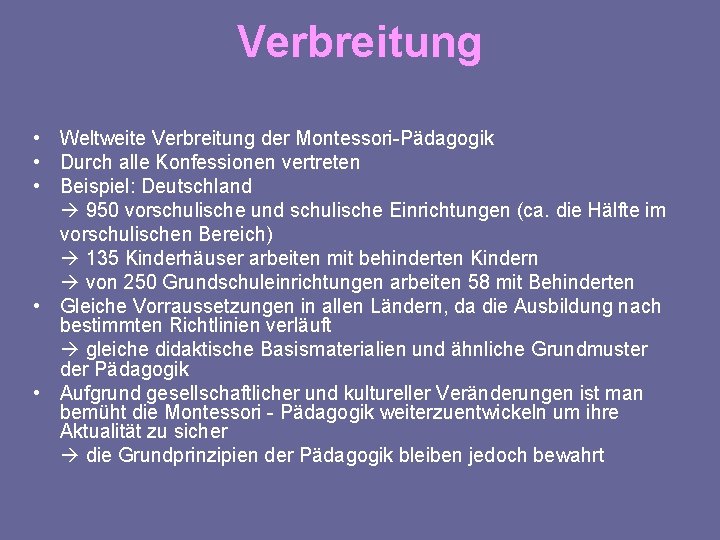 Verbreitung

• Weltweite Verbreitung der Montessori-Pädagogik
• Durch alle Konfessionen vertreten
• Beispiel: Deutschland
→ 950 vorschulische und schulische Einrichtungen (ca. die Hälfte im vorschulischen Bereich)
→ 135 Kinderhäuser arbeiten mit behinderten Kindern
→ von 250 Grundschuleinrichtungen arbeiten 58 mit Behinderten
• Gleiche Vorraussetzungen in allen Ländern, da die Ausbildung nach bestimmten Richtlinien verläuft
→ gleiche didaktische Basismaterialien und ähnliche Grundmuster der Pädagogik
• Aufgrund gesellschaftlicher und kultureller Veränderungen ist man bemüht die Montessori - Pädagogik weiterzuentwickeln um ihre Aktualität zu sicher
→ die Grundprinzipien der Pädagogik bleiben jedoch bewahrt